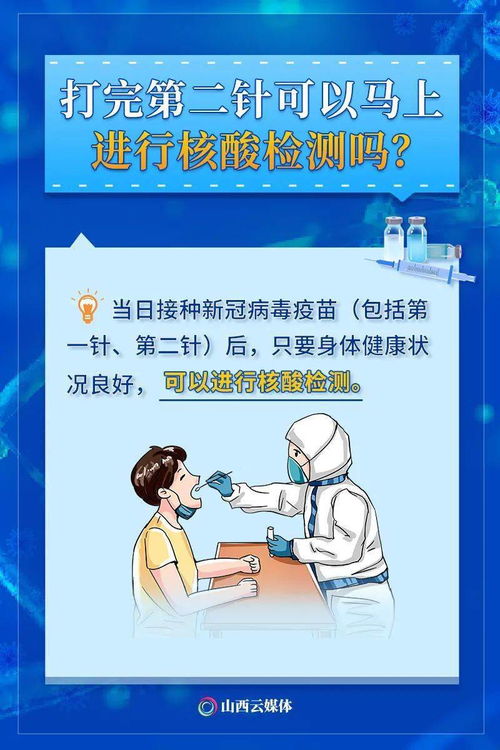 打完第二针可以马上进行核酸检测吗？

当日接种新冠病毒疫苗（包括第一针、第二针）后，只要身体健康状况良好，可以进行核酸检测。

山西云媒体